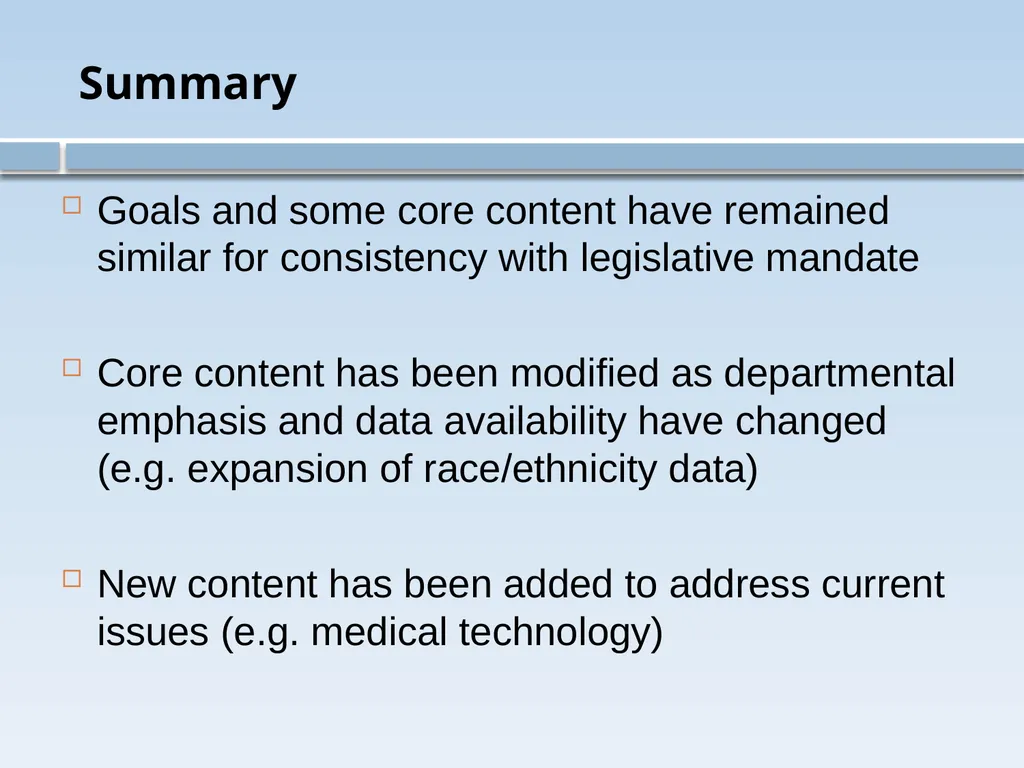 Summary

Goals and some core content have remained similar for consistency with legislative mandate

Core content has been modified as departmental emphasis and data availability have changed (e.g. expansion of race/ethnicity data)

New content has been added to address current issues (e.g. medical technology)